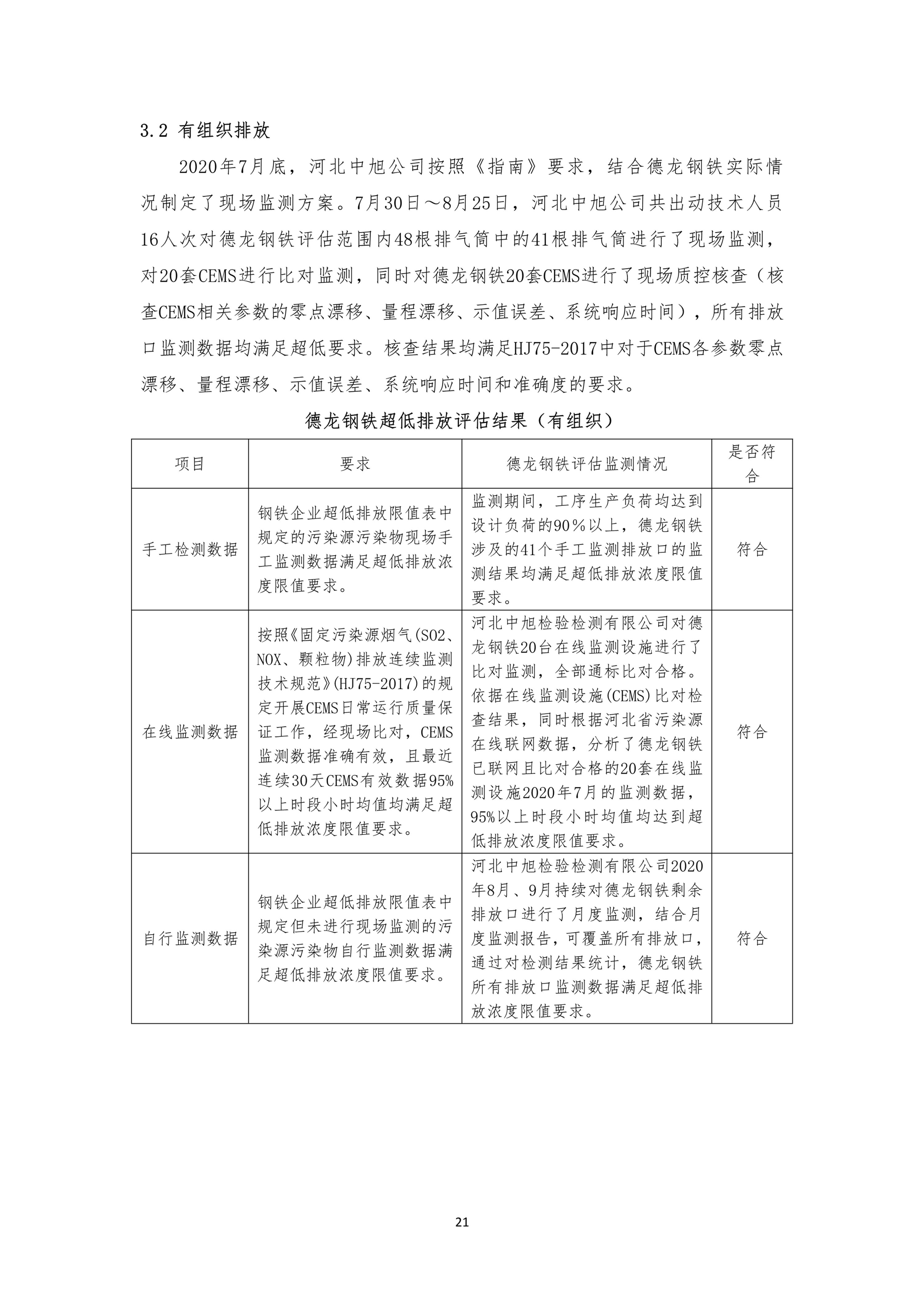 3.2 有组织排放

2020年7月底，河北中旭公司按照《指南》要求，结合德龙钢铁实际情况制定了现场监测方案。7月30日～8月25日，河北中旭公司共出动技术人员16人次对德龙钢铁评估范围内48根排气筒中的41根排气筒进行了现场监测，对20套CEMS进行比对监测，同时对德龙钢铁20套CEMS进行了现场质控核查（核查CEMS相关参数的零点漂移、量程漂移、示值误差、系统响应时间），所有排放口监测数据均满足超低要求。核查结果均满足HJ75-2017中对于CEMS各参数零点漂移、量程漂移、示值误差、系统响应时间和准确度的要求。

德龙钢铁超低排放评估结果（有组织）

| 项目 | 要求 | 德龙钢铁评估监测情况 | 是否符合 |
|---|---|---|---|
| 手工检测数据 | 钢铁企业超低排放限值表中规定的污染源污染物现场手工监测数据满足超低排放浓度限值要求。 | 监测期间，工序生产负荷均达到设计负荷的90％以上，德龙钢铁涉及的41个手工监测排放口的监测结果均满足超低排放浓度限值要求。 | 符合 |
| 在线监测数据 | 按照《固定污染源烟气(SO2、NOX、颗粒物)排放连续监测技术规范》(HJ75-2017)的规定开展CEMS日常运行质量保证工作，经现场比对，CEMS监测数据准确有效，且最近连续30天CEMS有效数据95%以上时段小时均值均满足超低排放浓度限值要求。 | 河北中旭检验检测有限公司对德龙钢铁20台在线监测设施进行了比对监测，全部通标比对合格。依据在线监测设施(CEMS)比对检查结果，同时根据河北省污染源在线联网数据，分析了德龙钢铁已联网且比对合格的20套在线监测设施2020年7月的监测数据，95%以上时段小时均值均达到超低排放浓度限值要求。 | 符合 |
| 自行监测数据 | 钢铁企业超低排放限值表中规定但未进行现场监测的污染源污染物自行监测数据满足超低排放浓度限值要求。 | 河北中旭检验检测有限公司2020年8月、9月持续对德龙钢铁剩余排放口进行了月度监测，结合月度监测报告，可覆盖所有排放口，通过对检测结果统计，德龙钢铁所有排放口监测数据满足超低排放浓度限值要求。 | 符合 |

21